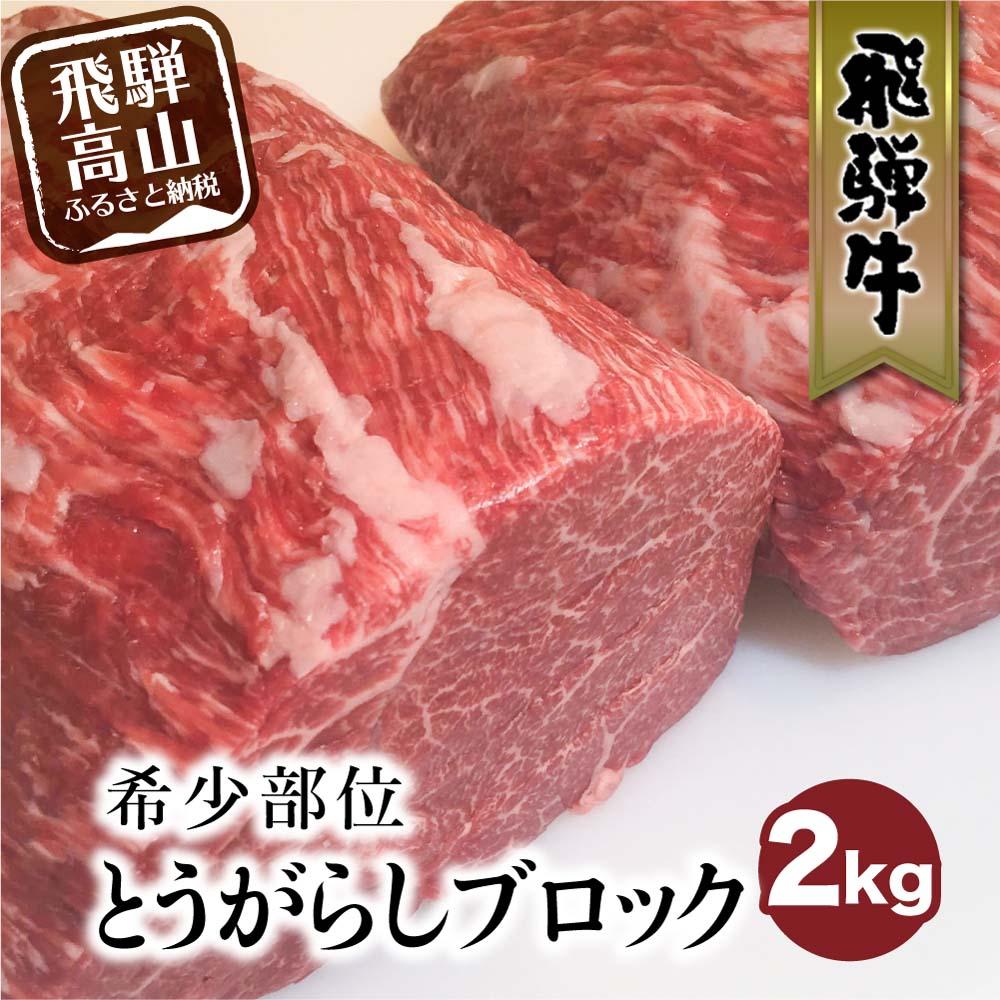 飛騨高山
ふるさと納税

飛騨牛

希少部位
とうがらしブロック

2kg